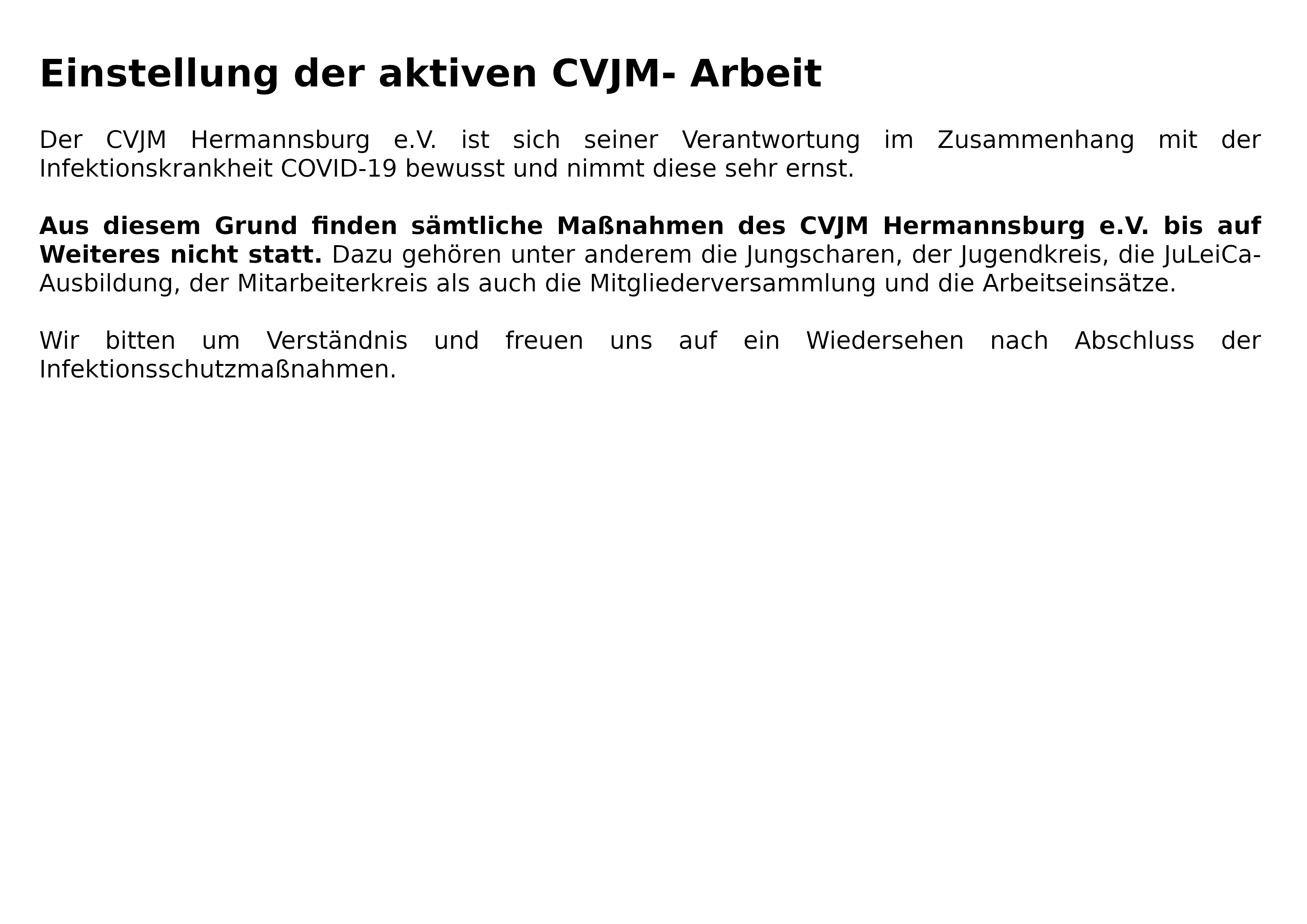 Einstellung der aktiven CVJM- Arbeit

Der CVJM Hermannsburg e.V. ist sich seiner Verantwortung im Zusammenhang mit der Infektionskrankheit COVID-19 bewusst und nimmt diese sehr ernst.

Aus diesem Grund finden sämtliche Maßnahmen des CVJM Hermannsburg e.V. bis auf Weiteres nicht statt. Dazu gehören unter anderem die Jungscharen, der Jugendkreis, die JuLeiCa-Ausbildung, der Mitarbeiterkreis als auch die Mitgliederversammlung und die Arbeitseinsätze.

Wir bitten um Verständnis und freuen uns auf ein Wiedersehen nach Abschluss der Infektionsschutzmaßnahmen.